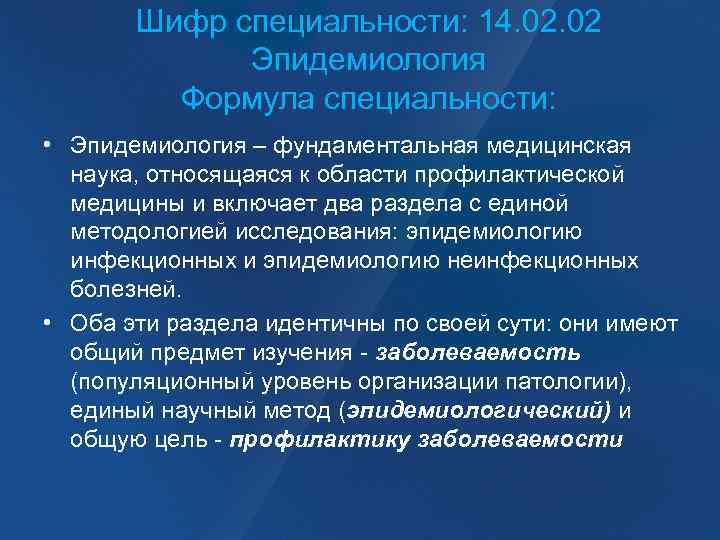 Шифр специальности: 14.02.02
Эпидемиология
Формула специальности:

• Эпидемиология – фундаментальная медицинская наука, относящаяся к области профилактической медицины и включает два раздела с единой методологией исследования: эпидемиологию инфекционных и эпидемиологию неинфекционных болезней.

• Оба эти раздела идентичны по своей сути: они имеют общий предмет изучения - заболеваемость (популяционный уровень организации патологии), единый научный метод (эпидемиологический) и общую цель - профилактику заболеваемости